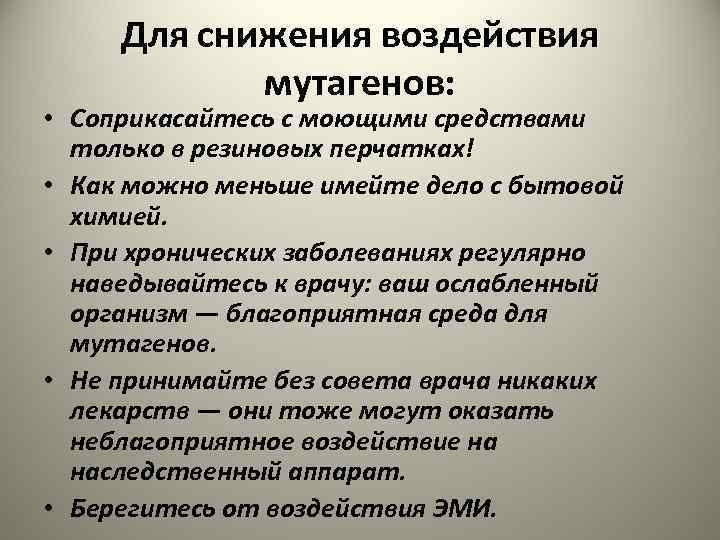 Для снижения воздействия мутагенов:

• Соприкасайтесь с моющими средствами только в резиновых перчатках!
• Как можно меньше имейте дело с бытовой химией.
• При хронических заболеваниях регулярно наведывайтесь к врачу: ваш ослабленный организм — благоприятная среда для мутагенов.
• Не принимайте без совета врача никаких лекарств — они тоже могут оказать неблагоприятное воздействие на наследственный аппарат.
• Берегитесь от воздействия ЭМИ.